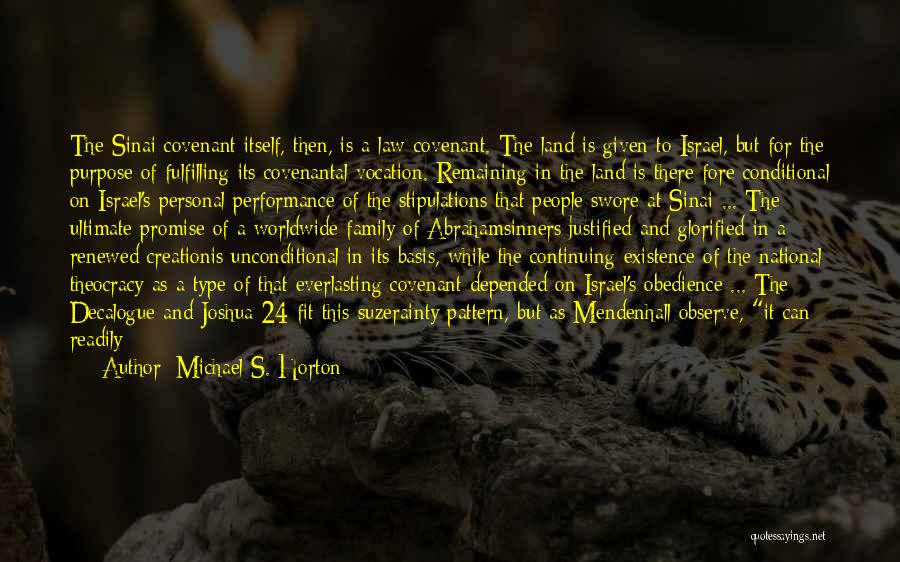 The Sinai covenant itself, then, is a law covenant. The land is given to Israel, but for the purpose of fulfilling its covenantal vocation. Remaining in the land is there fore conditional on Israel's personal performance of the stipulations that people swore at Sinai ... The ultimate promise of a worldwide family of Abrahamsinners justified and glorified in a renewed creationis unconditional in its basis, while the continuing existence of the national theocracy as a type of that everlasting covenant depended on Israel's obedience ... The Decalogue and Joshua 24 fit this suzerainty pattern, but as Mendenhall observe, "it can readily

Author: Michael S. Horton

quotessayings.net